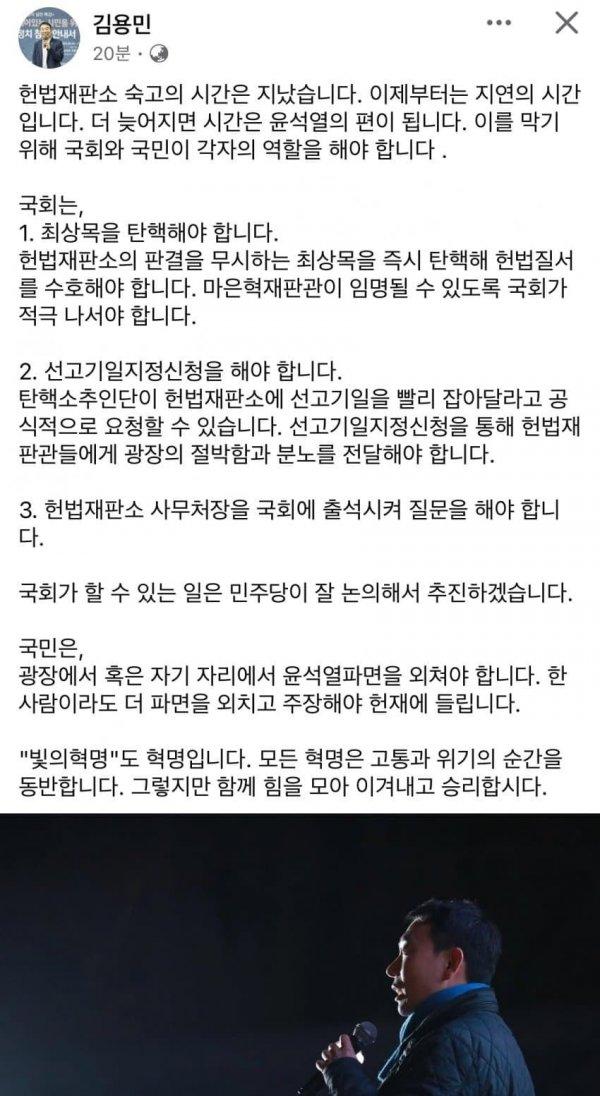 김용민
20분 ·

헌법재판소 숙고의 시간은 지났습니다. 이제부터는 지연의 시간입니다. 더 늦어지면 시간은 윤석열의 편이 됩니다. 이를 막기 위해 국회와 국민이 각자의 역할을 해야 합니다 .

국회는,
1. 최상목을 탄핵해야 합니다.
헌법재판소의 판결을 무시하는 최상목을 즉시 탄핵해 헌법질서를 수호해야 합니다. 마은혁재판관이 임명될 수 있도록 국회가 적극 나서야 합니다.

2. 선고기일지정신청을 해야 합니다.
탄핵소추인단이 헌법재판소에 선고기일을 빨리 잡아달라고 공식적으로 요청할 수 있습니다. 선고기일지정신청을 통해 헌법재판관들에게 광장의 절박함과 분노를 전달해야 합니다.

3. 헌법재판소 사무처장을 국회에 출석시켜 질문을 해야 합니다.

국회가 할 수 있는 일은 민주당이 잘 논의해서 추진하겠습니다.

국민은,
광장에서 혹은 자기 자리에서 윤석열파면을 외쳐야 합니다. 한 사람이라도 더 파면을 외치고 주장해야 헌재에 들립니다.

"빛의혁명"도 혁명입니다. 모든 혁명은 고통과 위기의 순간을 동반합니다. 그렇지만 함께 힘을 모아 이겨내고 승리합시다.